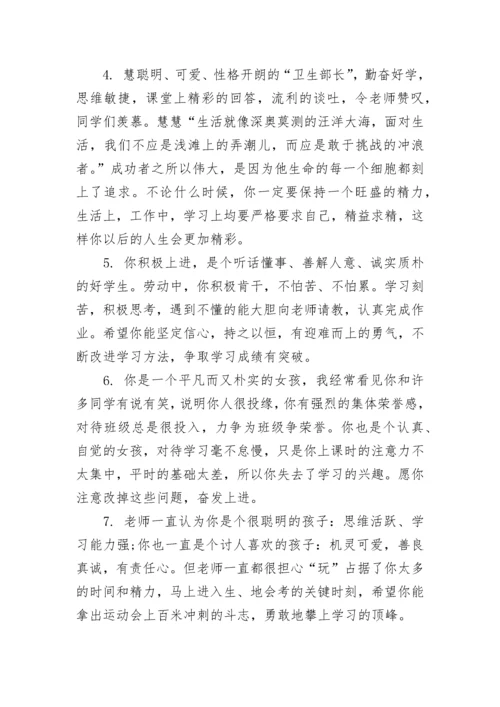 4. 慧聪明、可爱、性格开朗的“卫生部长”，勤奋好学，思维敏捷，课堂上精彩的回答，流利的谈吐，令老师赞叹，同学们羡慕。慧慧“生活就像深奥莫测的汪洋大海，面对生活，我们不应是浅滩上的弄潮儿，而应是敢于挑战的冲浪者。”成功者之所以伟大，是因为他生命的每一个细胞都刻上了追求。不论什么时候，你一定要保持一个旺盛的精力，生活上，工作中，学习上均要严格要求自己，精益求精，这样你以后的人生会更加精彩。

5. 你积极上进，是个听话懂事、善解人意、诚实质朴的好学生。劳动中，你积极肯干，不怕苦、不怕累。学习刻苦，积极思考，遇到不懂的能大胆向老师请教，认真完成作业。希望你能坚定信心，持之以恒，有迎难而上的勇气，不断改进学习方法，争取学习成绩有突破。

6. 你是一个平凡而又朴实的女孩，我经常看见你和许多同学有说有笑，说明你人很投缘，你有强烈的集体荣誉感，对待班级总是很投入，力争为班级争荣誉。你也是个认真、自觉的女孩，对待学习毫不怠慢，只是你上课时的注意力不太集中，平时的基础太差，所以你失去了学习的兴趣。愿你注意改掉这些问题，奋发上进。

7. 老师一直认为你是个很聪明的孩子：思维活跃、学习能力强;你也一直是个讨人喜欢的孩子：机灵可爱，善良真诚，有责任心。但老师一直都很担心“玩”占据了你太多的时间和精力，马上进入生、地会考的关键时刻，希望你能拿出运动会上百米冲刺的斗志，勇敢地攀上学习的顶峰。